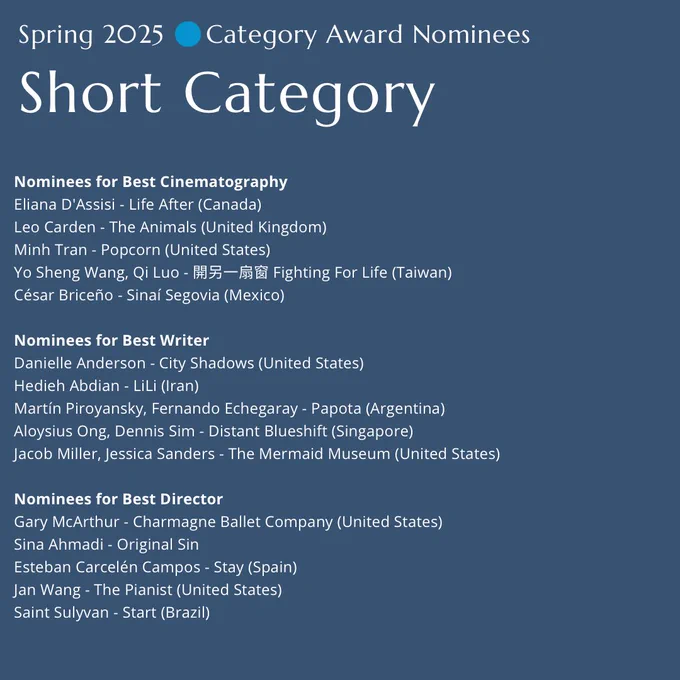 Spring 2025 Category Award Nominees

Short Category

Nominees for Best Cinematography
Eliana D'Assisi - Life After (Canada)
Leo Carden - The Animals (United Kingdom)
Minh Tran - Popcorn (United States)
Yo Sheng Wang, Qi Luo - 開另一扇窗 Fighting For Life (Taiwan)
César Briceño - Sinaí Segovia (Mexico)

Nominees for Best Writer
Danielle Anderson - City Shadows (United States)
Hedieh Abdian - LiLi (Iran)
Martín Piroyansky, Fernando Echegaray - Papota (Argentina)
Aloysius Ong, Dennis Sim - Distant Blueshift (Singapore)
Jacob Miller, Jessica Sanders - The Mermaid Museum (United States)

Nominees for Best Director
Gary McArthur - Charmagne Ballet Company (United States)
Sina Ahmadi - Original Sin
Esteban Carcelén Campos - Stay (Spain)
Jan Wang - The Pianist (United States)
Saint Sulyvan - Start (Brazil)